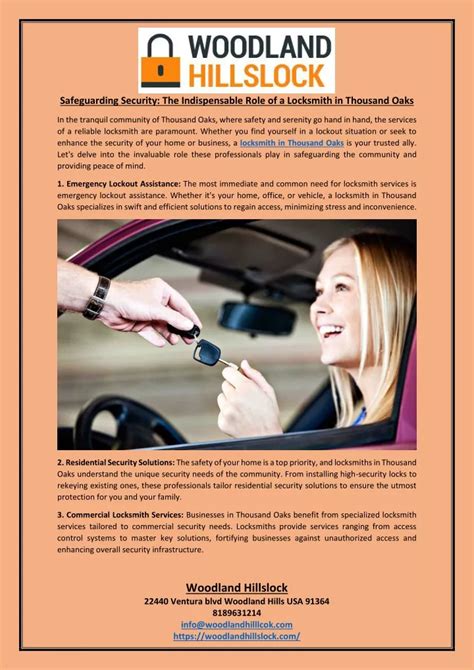 WOODLAND HILLSLOCK

Safeguarding Security: The Indispensable Role of a Locksmith in Thousand Oaks

In the tranquil community of Thousand Oaks, where safety and serenity go hand in hand, the services of a reliable locksmith are paramount. Whether you find yourself in a lockout situation or seek to enhance the security of your home or business, a locksmith in Thousand Oaks is your trusted ally. Let's delve into the invaluable role these professionals play in safeguarding the community and providing peace of mind.

1. Emergency Lockout Assistance: The most immediate and common need for locksmith services is emergency lockout assistance. Whether it's your home, office, or vehicle, a locksmith in Thousand Oaks specializes in swift and efficient solutions to regain access, minimizing stress and inconvenience.

2. Residential Security Solutions: The safety of your home is a top priority, and locksmiths in Thousand Oaks understand the unique security needs of the community. From installing high-security locks to rekeying existing ones, these professionals tailor residential security solutions to ensure the utmost protection for you and your family.

3. Commercial Locksmith Services: Businesses in Thousand Oaks benefit from specialized locksmith services tailored to commercial security needs. Locksmiths provide services ranging from access control systems to master key solutions, fortifying businesses against unauthorized access and enhancing overall security infrastructure.

Woodland Hillslock
22440 Ventura blvd Woodland Hills USA 91364
8189631214
info@woodlandhilllcok.com
https://woodlandhillslock.com/